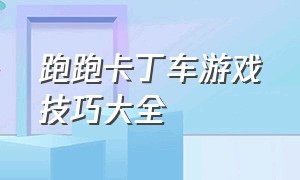 跑跑卡丁车游戏技巧大全